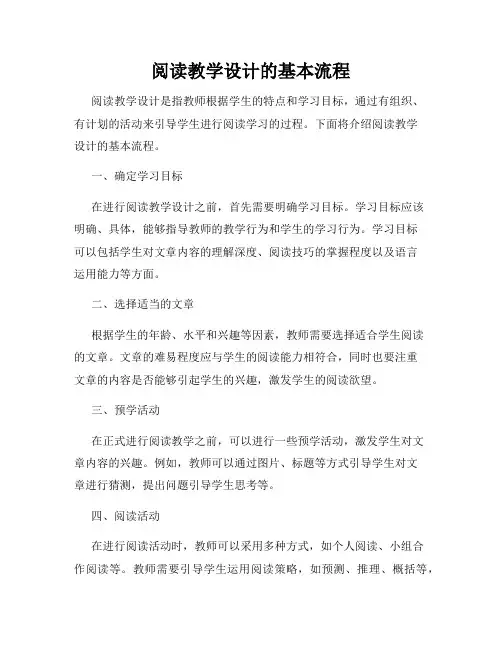 阅读教学设计的基本流程

阅读教学设计是指教师根据学生的特点和学习目标，通过有组织、有计划的活动来引导学生进行阅读学习的过程。下面将介绍阅读教学设计的基本流程。

一、确定学习目标

在进行阅读教学设计之前，首先需要明确学习目标。学习目标应该明确、具体，能够指导教师的教学行为和学生的学习行为。学习目标可以包括学生对文章内容的理解深度、阅读技巧的掌握程度以及语言运用能力等方面。

二、选择适当的文章

根据学生的年龄、水平和兴趣等因素，教师需要选择适合学生阅读的文章。文章的难易程度应与学生的阅读能力相符合，同时也要注重文章的内容是否能够引起学生的兴趣，激发学生的阅读欲望。

三、预学活动

在正式进行阅读教学之前，可以进行一些预学活动，激发学生对文章内容的兴趣。例如，教师可以通过图片、标题等方式引导学生对文章进行猜测，提出问题引导学生思考等。

四、阅读活动

在进行阅读活动时，教师可以采用多种方式，如个人阅读、小组合作阅读等。教师需要引导学生运用阅读策略，如预测、推理、概括等，